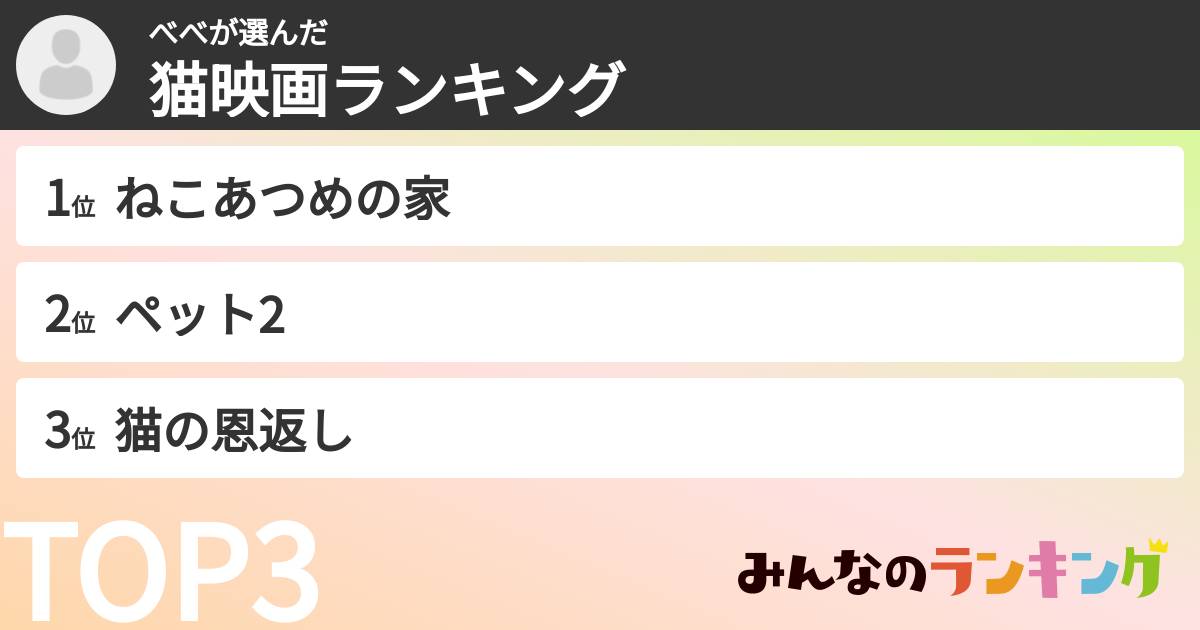 べべが選んだ
猫映画ランキング

1位 ねこあつめの家

2位 ペット2

3位 猫の恩返し

TOP3

みんなのランキング